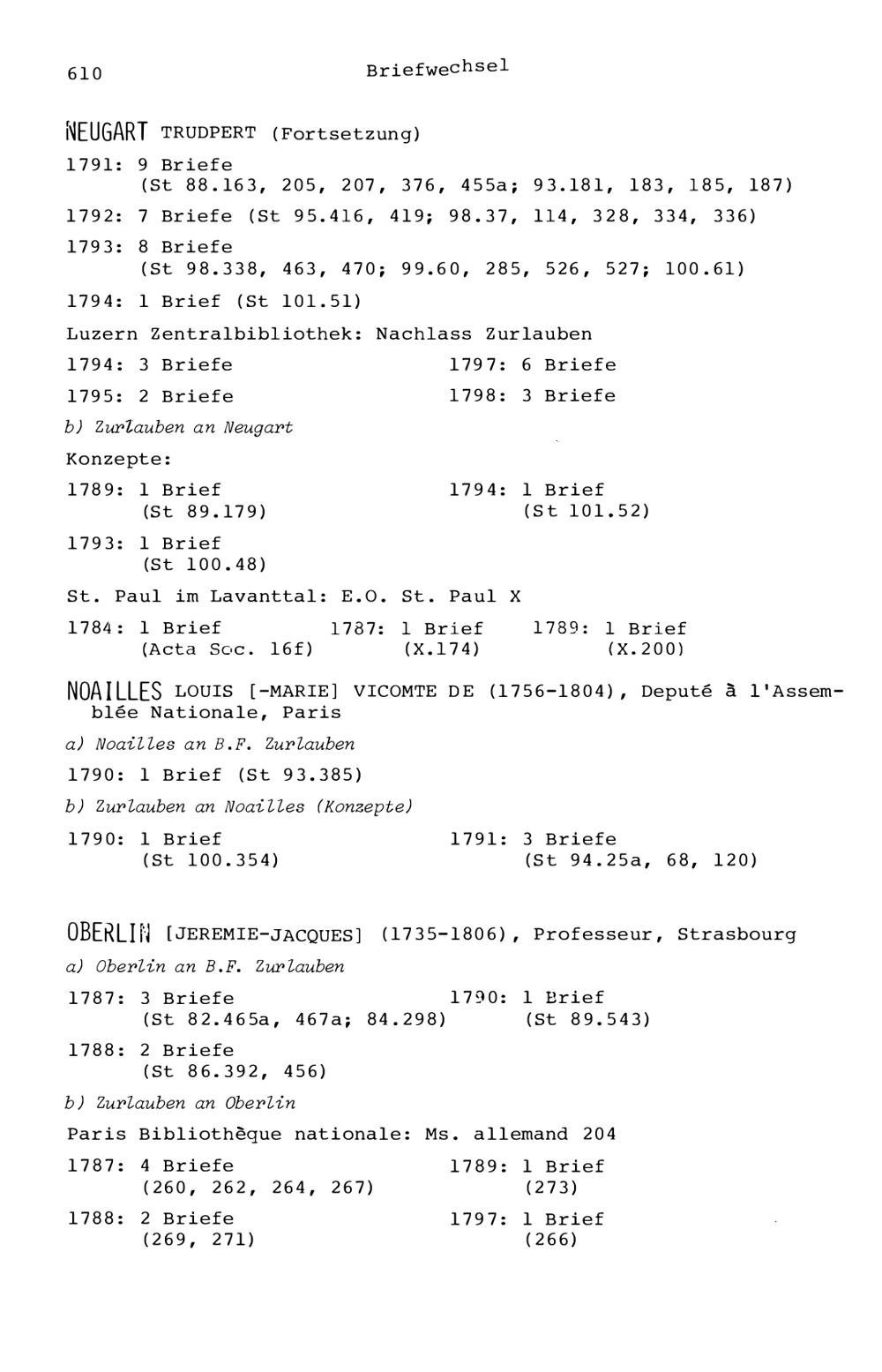 610 Briefwechsel

NEUGART TRUDPERT (Fortsetzung)

1791: 9 Briefe
(St 88.163, 205, 207, 376, 455a; 93.181, 183, 185, 187)

1792: 7 Briefe (St 95.416, 419; 98.37, 114, 328, 334, 336)

1793: 8 Briefe
(St 98.338, 463, 470; 99.60, 285, 526, 527; 100.61)

1794: 1 Brief (St 101.51)

Luzern Zentralbibliothek: Nachlass Zurlauben

1794: 3 Briefe

1795: 2 Briefe

1797: 6 Briefe

1798: 3 Briefe

b) Zurlauben an Neugart

Konzepte:

1789: 1 Brief
(St 89.179)

1793: 1 Brief
(St 100.48)

1794: 1 Brief
(St 101.52)

St. Paul im Lavanttal: E.O. St. Paul X

1784: 1 Brief
(Acta Soc. 16f)

1787: 1 Brief
(X.174)

1789: 1 Brief
(X.200)

NOAILLES LOUIS [-MARIE] VICOMTE DE (1756-1804), Deputé à l'Assemblée Nationale, Paris

a) Noailles an B.F. Zurlauben

1790: 1 Brief (St 93.385)

b) Zurlauben an Noailles (Konzepte)

1790: 1 Brief
(St 100.354)

1791: 3 Briefe
(St 94.25a, 68, 120)

OBERLIN [JEREMIE-JACQUES] (1735-1806), Professeur, Strasbourg

a) Oberlin an B.F. Zurlauben

1787: 3 Briefe
(St 82.465a, 467a; 84.298)

1788: 2 Briefe
(St 86.392, 456)

1790: 1 Brief
(St 89.543)

b) Zurlauben an Oberlin

Paris Bibliothèque nationale: Ms. allemand 204

1787: 4 Briefe
(260, 262, 264, 267)

1788: 2 Briefe
(269, 271)

1789: 1 Brief
(273)

1797: 1 Brief
(266)